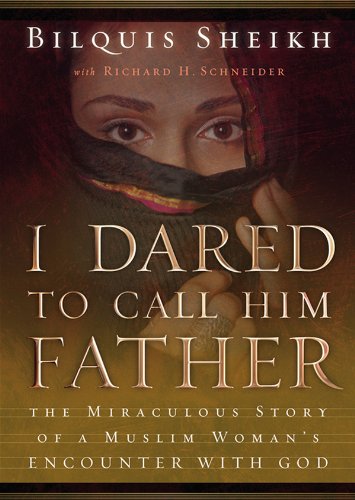 BILQUIS SHEIKH

with RICHARD H. SCHNEIDER

I DARED TO CALL HIM FATHER

THE MIRACULOUS STORY OF A MUSLIM WOMAN'S ENCOUNTER WITH GOD